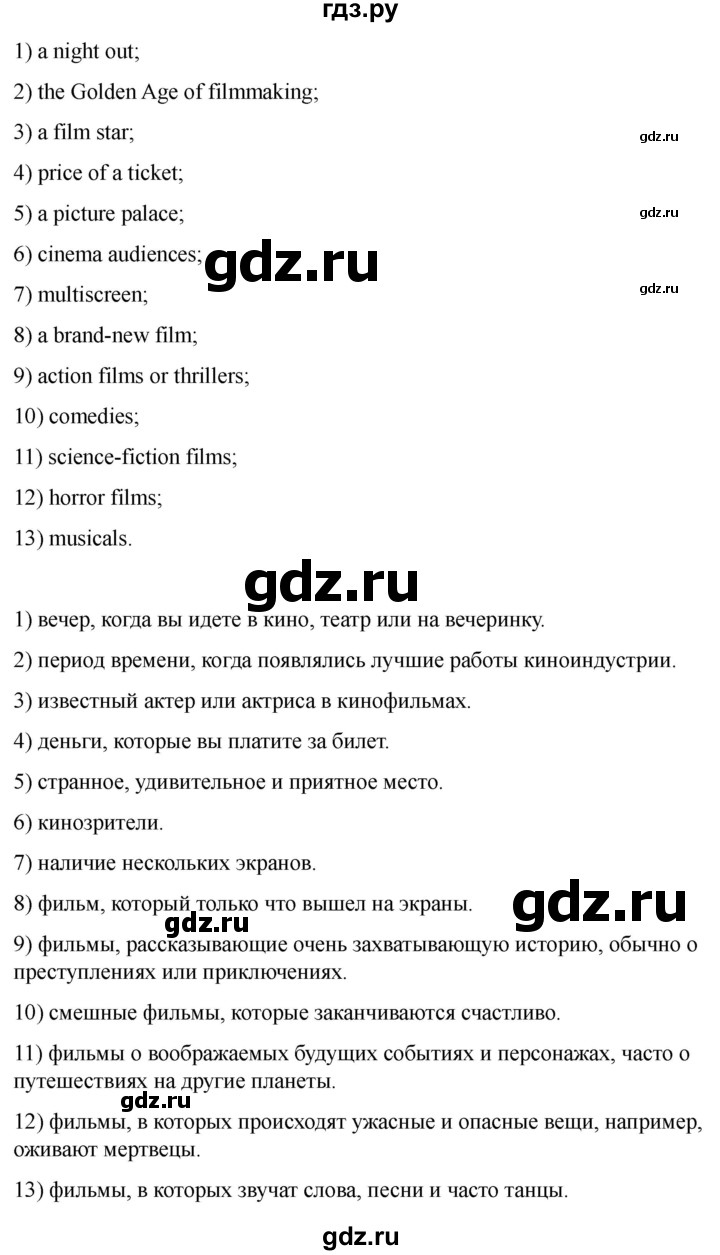 гдз.ру

1) a night out;

2) the Golden Age of filmmaking;

3) a film star;

gdz.ru

4) price of a ticket;

5) a picture palace;

gdz.ru

6) cinema audiences;

gdz.ru

7) multiscreen;

gdz.ru

8) a brand-new film;

9) action films or thrillers;

10) comedies;

11) science-fiction films;

12) horror films;

13) musicals.

gdz.ru

1) вечер, когда вы идете в кино, театр или на вечеринку.

2) период времени, когда появлялись лучшие работы киноиндустрии.

3) известный актер или актриса в кинофильмах.

4) деньги, которые вы платите за билет.

5) странное, удивительное и приятное место.

6) кинозрители.

7) наличие нескольких экранов.

8) фильм, который только что вышел на экраны.

gdz.ru

gdz.ru

9) фильмы, рассказывающие очень захватывающую историю, обычно о преступлениях или приключениях.

10) смешные фильмы, которые заканчиваются счастливо.

11) фильмы о воображаемых будущих событиях и персонажах, часто о путешествиях на другие планеты.

gdz.ru

12) фильмы, в которых происходят ужасные и опасные вещи, например, оживают мертвецы.

13) фильмы, в которых звучат слова, песни и часто танцы.

gdz.ru